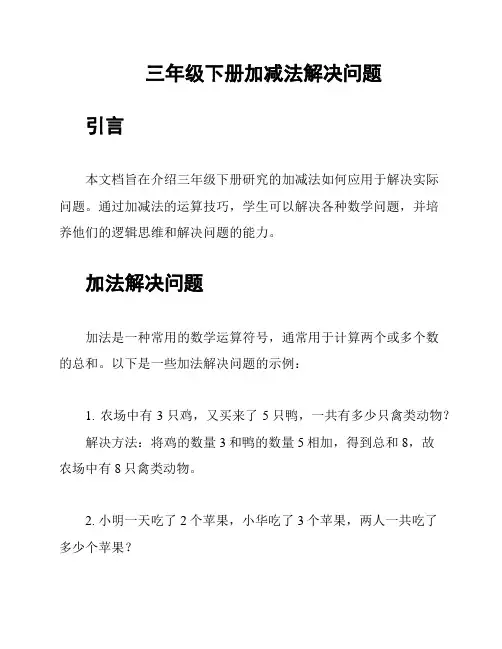 三年级下册加减法解决问题

引言

本文档旨在介绍三年级下册研究的加减法如何应用于解决实际问题。通过加减法的运算技巧，学生可以解决各种数学问题，并培养他们的逻辑思维和解决问题的能力。

加法解决问题

加法是一种常用的数学运算符号，通常用于计算两个或多个数的总和。以下是一些加法解决问题的示例：

1. 农场中有 3 只鸡，又买来了 5 只鸭，一共有多少只禽类动物？
解决方法：将鸡的数量 3 和鸭的数量 5 相加，得到总和 8，故农场中有 8 只禽类动物。

2. 小明一天吃了 2 个苹果，小华吃了 3 个苹果，两人一共吃了多少个苹果？